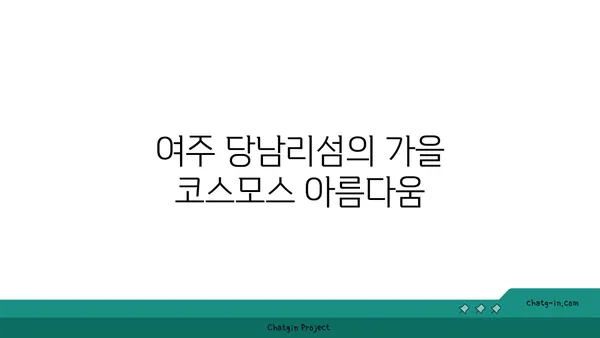 여주 당남리섬의 가을
코스모스 아름다움

chatg-in.com

Chatgin Project